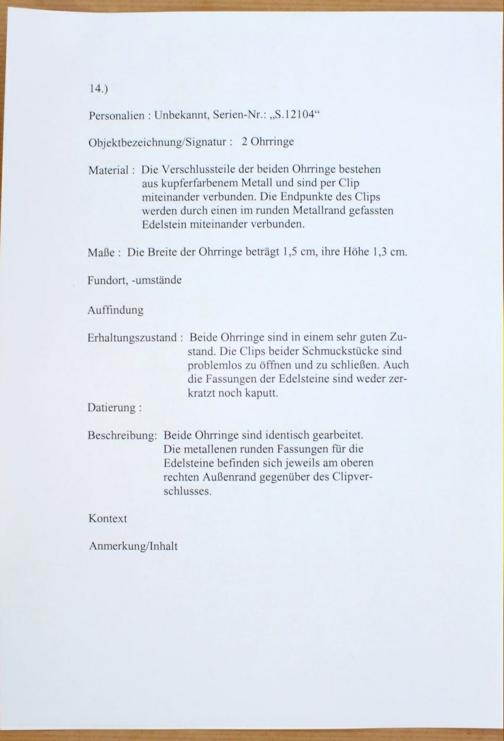 14.)

Personalien : Unbekannt, Serien-Nr.: „S.12104“

Objektbezeichnung/Signatur : 2 Ohrringe

Material : Die Verschlussteile der beiden Ohrringe bestehen aus kupferfarbenem Metall und sind per Clip miteinander verbunden. Die Endpunkte des Clips werden durch einen im runden Metallrand gefassten Edelstein miteinander verbunden.

Maße : Die Breite der Ohrringe beträgt 1,5 cm, ihre Höhe 1,3 cm.

Fundort, -umstände

Auffindung

Erhaltungszustand : Beide Ohrringe sind in einem sehr guten Zustand. Die Clips beider Schmuckstücke sind problemlos zu öffnen und zu schließen. Auch die Fassungen der Edelsteine sind weder zerkratzt noch kaputt.

Datierung :

Beschreibung: Beide Ohrringe sind identisch gearbeitet. Die metallenen runden Fassungen für die Edelsteine befinden sich jeweils am oberen rechten Außenrand gegenüber des Clipverschlusses.

Kontext

Anmerkung/Inhalt